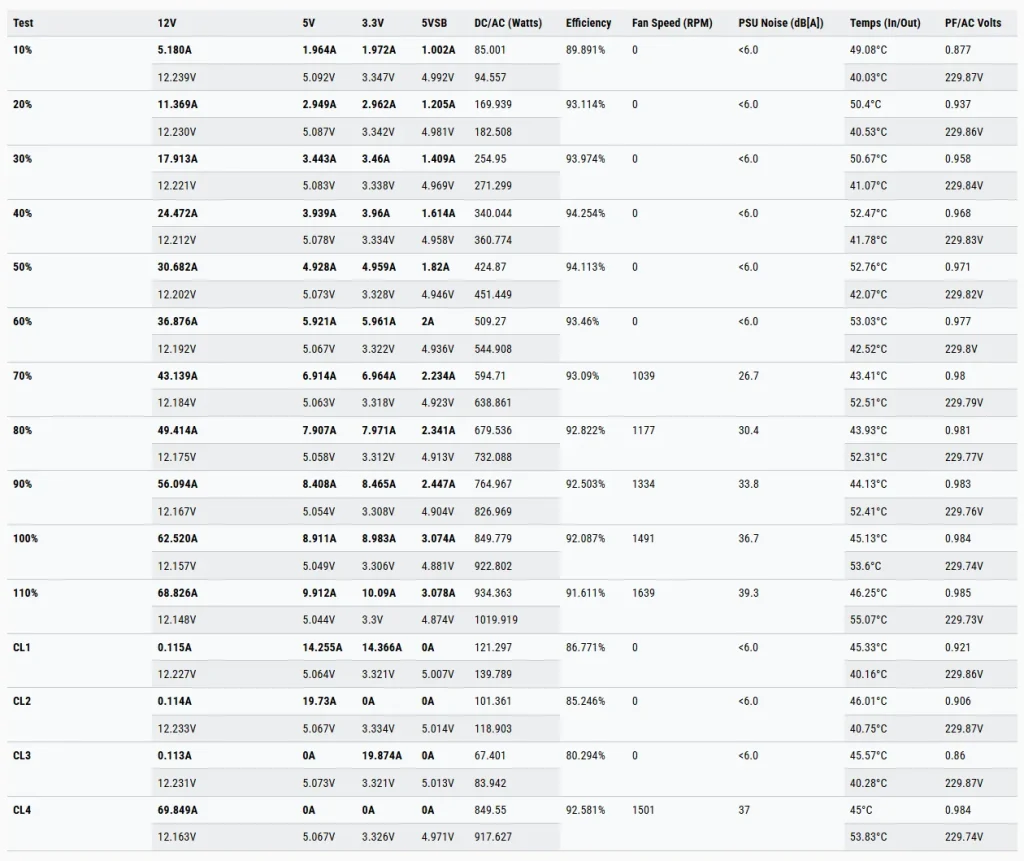 | Test | 12V | 5V | 3.3V | 5VSB | DC/AC (Watts) | Efficiency | Fan Speed (RPM) | PSU Noise (dB[A]) | Temps (In/Out) | PF/AC Volts |
|---|---|---|---|---|---|---|---|---|---|---|
| 10% | 5.180A | 1.964A | 1.972A | 1.002A | 85.001 | 89.891% | 0 | <6.0 | 49.08°C | 0.877 |
| | 12.239V | 5.092V | 3.347V | 4.992V | 94.557 | | | | 40.03°C | 229.87V |
| 20% | 11.369A | 2.949A | 2.962A | 1.205A | 169.939 | 93.114% | 0 | <6.0 | 50.4°C | 0.937 |
| | 12.230V | 5.087V | 3.342V | 4.981V | 182.508 | | | | 40.53°C | 229.86V |
| 30% | 17.913A | 3.443A | 3.46A | 1.409A | 254.95 | 93.974% | 0 | <6.0 | 50.67°C | 0.958 |
| | 12.221V | 5.083V | 3.338V | 4.969V | 271.299 | | | | 41.07°C | 229.84V |
| 40% | 24.472A | 3.939A | 3.96A | 1.614A | 340.044 | 94.254% | 0 | <6.0 | 52.47°C | 0.968 |
| | 12.212V | 5.078V | 3.334V | 4.958V | 360.774 | | | | 41.78°C | 229.83V |
| 50% | 30.682A | 4.928A | 4.959A | 1.82A | 424.87 | 94.113% | 0 | <6.0 | 52.76°C | 0.971 |
| | 12.202V | 5.073V | 3.328V | 4.946V | 451.449 | | | | 42.07°C | 229.82V |
| 60% | 36.876A | 5.921A | 5.961A | 2A | 509.27 | 93.46% | 0 | <6.0 | 53.03°C | 0.977 |
| | 12.192V | 5.067V | 3.322V | 4.936V | 544.908 | | | | 42.52°C | 229.8V |
| 70% | 43.139A | 6.914A | 6.964A | 2.234A | 594.71 | 93.09% | 1039 | 26.7 | 43.41°C | 0.98 |
| | 12.184V | 5.063V | 3.318V | 4.923V | 638.861 | | | | 52.51°C | 229.79V |
| 80% | 49.414A | 7.907A | 7.971A | 2.341A | 679.536 | 92.822% | 1177 | 30.4 | 43.93°C | 0.981 |
| | 12.175V | 5.058V | 3.312V | 4.913V | 732.088 | | | | 52.31°C | 229.77V |
| 90% | 56.094A | 8.408A | 8.465A | 2.447A | 764.967 | 92.503% | 1334 | 33.8 | 44.13°C | 0.983 |
| | 12.167V | 5.054V | 3.308V | 4.904V | 826.969 | | | | 52.41°C | 229.76V |
| 100% | 62.520A | 8.911A | 8.983A | 3.074A | 849.779 | 92.087% | 1491 | 36.7 | 45.13°C | 0.984 |
| | 12.157V | 5.049V | 3.306V | 4.881V | 922.802 | | | | 53.6°C | 229.74V |
| 110% | 68.826A | 9.912A | 10.09A | 3.078A | 934.363 | 91.611% | 1639 | 39.3 | 46.25°C | 0.985 |
| | 12.148V | 5.044V | 3.3V | 4.874V | 1019.919 | | | | 55.07°C | 229.73V |
| CL1 | 0.115A | 14.255A | 14.366A | 0A | 121.297 | 86.771% | 0 | <6.0 | 45.33°C | 0.921 |
| | 12.227V | 5.064V | 3.321V | 5.007V | 139.789 | | | | 40.16°C | 229.86V |
| CL2 | 0.114A | 19.73A | 0A | 0A | 101.361 | 85.246% | 0 | <6.0 | 46.01°C | 0.906 |
| | 12.233V | 5.067V | 3.334V | 5.014V | 118.903 | | | | 40.75°C | 229.87V |
| CL3 | 0.113A | 0A | 19.874A | 0A | 67.401 | 80.294% | 0 | <6.0 | 45.57°C | 0.86 |
| | 12.231V | 5.073V | 3.321V | 5.013V | 83.942 | | | | 40.28°C | 229.87V |
| CL4 | 69.849A | 0A | 0A | 0A | 849.55 | 92.581% | 1501 | 37 | 45°C | 0.984 |
| | 12.163V | 5.067V | 3.326V | 4.971V | 917.627 | | | | 53.83°C | 229.74V |